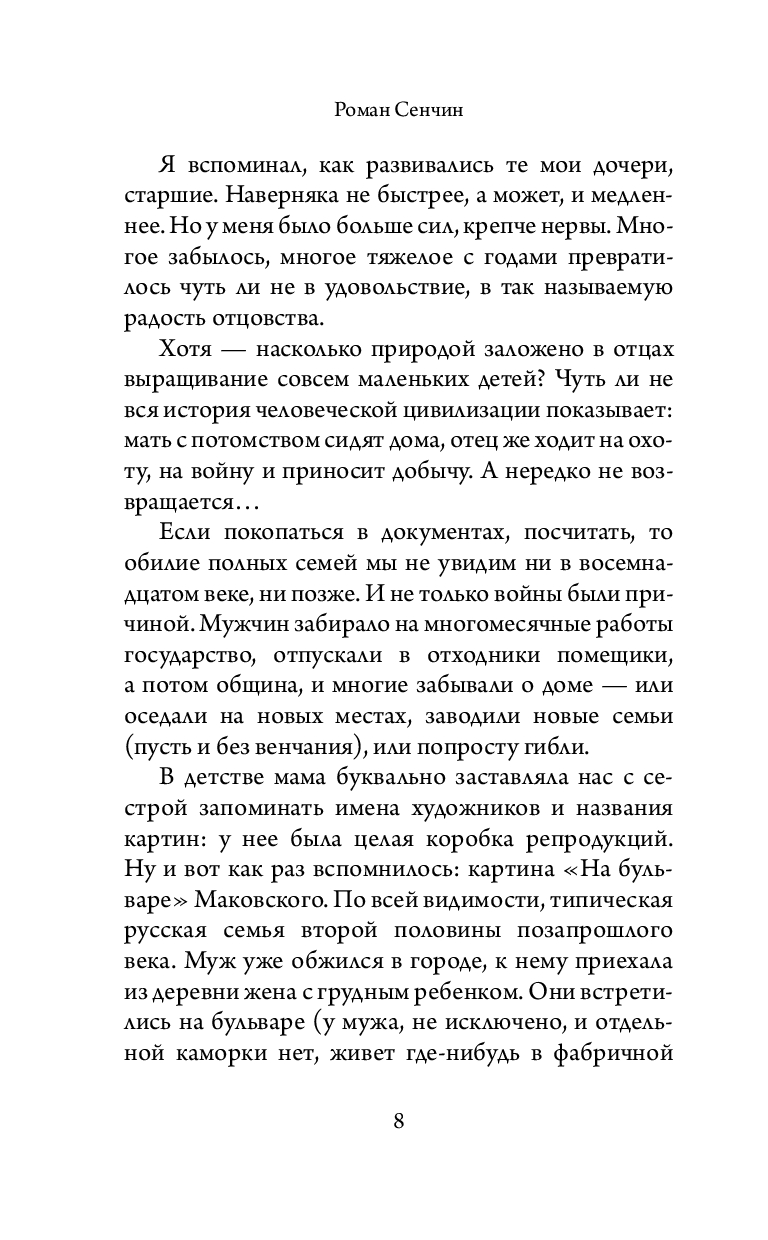 Роман Сенчин

Я вспоминал, как развивались те мои дочери, старшие. Наверняка не быстрее, а может, и медленнее. Но у меня было больше сил, крепче нервы. Многое забылось, многое тяжелое с годами превратилось чуть ли не в удовольствие, в так называемую радость отцовства.

Хотя — насколько природой заложено в отцах выращивание совсем маленьких детей? Чуть ли не вся история человеческой цивилизации показывает: мать с потомством сидят дома, отец же ходит на охоту, на войну и приносит добычу. А нередко не возвращается…

Если покопаться в документах, посчитать, то обилие полных семей мы не увидим ни в восемнадцатом веке, ни позже. И не только войны были причиной. Мужчин забирало на многомесячные работы государство, отпускали в отходники помещики, а потом община, и многие забывали о доме — или оседали на новых местах, заводили новые семьи (пусть и без венчания), или попросту гибли.

В детстве мама буквально заставляла нас с сестрой запоминать имена художников и названия картин: у нее была целая коробка репродукций. Ну и вот как раз вспомнилось: картина «На бульваре» Маковского. По всей видимости, типическая русская семья второй половины позапрошлого века. Муж уже обжился в городе, к нему приехала из деревни жена с грудным ребенком. Они встретились на бульваре (у мужа, не исключено, и отдельной каморки нет, живет где-нибудь в фабричной

8